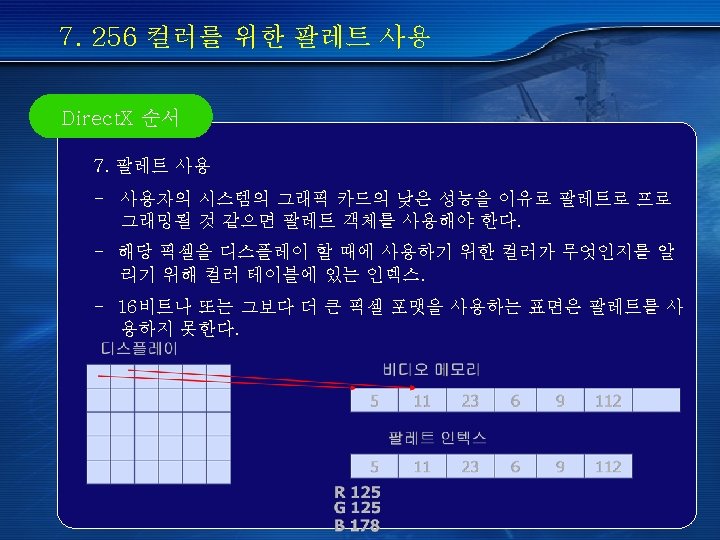 7. 256 컬러를 위한 팔레트 사용

DirectX 순서

7. 팔레트 사용

- 사용자의 시스템의 그래픽 카드의 낮은 성능을 이유로 팔레트로 프로그래밍될 것 같으면 팔레트 객체를 사용해야 한다.

- 해당 픽셀을 디스플레이 할 때에 사용하기 위한 컬러가 무엇인지를 알리기 위해 컬러 테이블에 있는 인덱스.

- 16비트나 또는 그보다 더 큰 픽셀 포맷을 사용하는 표면은 팔레트를 사용하지 못한다.

디스플레이

비디오 메모리

| 5 | 11 | 23 | 6 | 9 | 112 | |
|---|---|---|---|---|---|---|

팔레트 인덱스

| 5 | 11 | 23 | 6 | 9 | 112 |
|---|---|---|---|---|---|

R 125
G 125
B 178